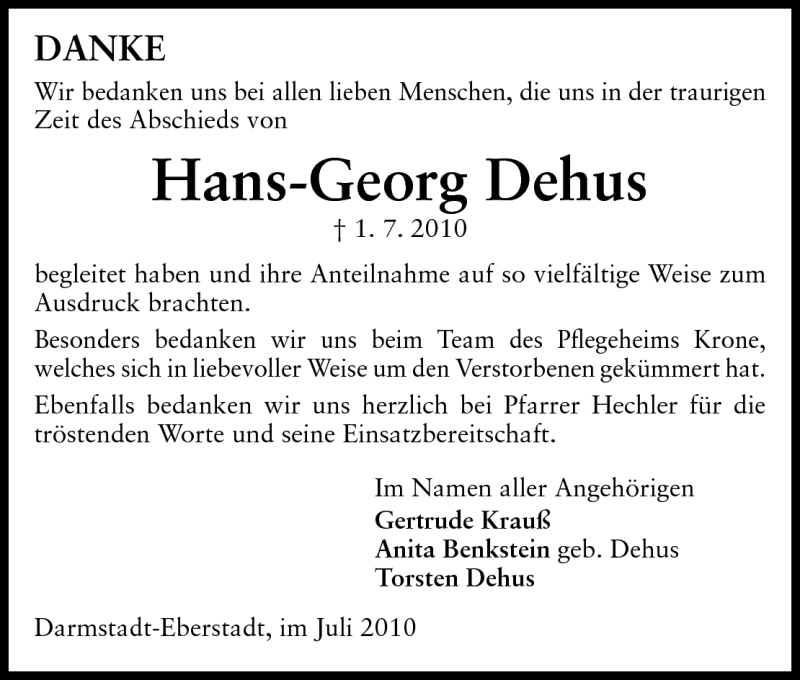 DANKE

Wir bedanken uns bei allen lieben Menschen, die uns in der traurigen Zeit des Abschieds von

Hans-Georg Dehus

† 1. 7. 2010

begleitet haben und ihre Anteilnahme auf so vielfältige Weise zum Ausdruck brachten.

Besonders bedanken wir uns beim Team des Pflegeheims Krone, welches sich in liebevoller Weise um den Verstorbenen gekümmert hat.

Ebenfalls bedanken wir uns herzlich bei Pfarrer Hechler für die tröstenden Worte und seine Einsatzbereitschaft.

Im Namen aller Angehörigen
Gertrude Krauß
Anita Benkstein geb. Dehus
Torsten Dehus

Darmstadt-Eberstadt, im Juli 2010